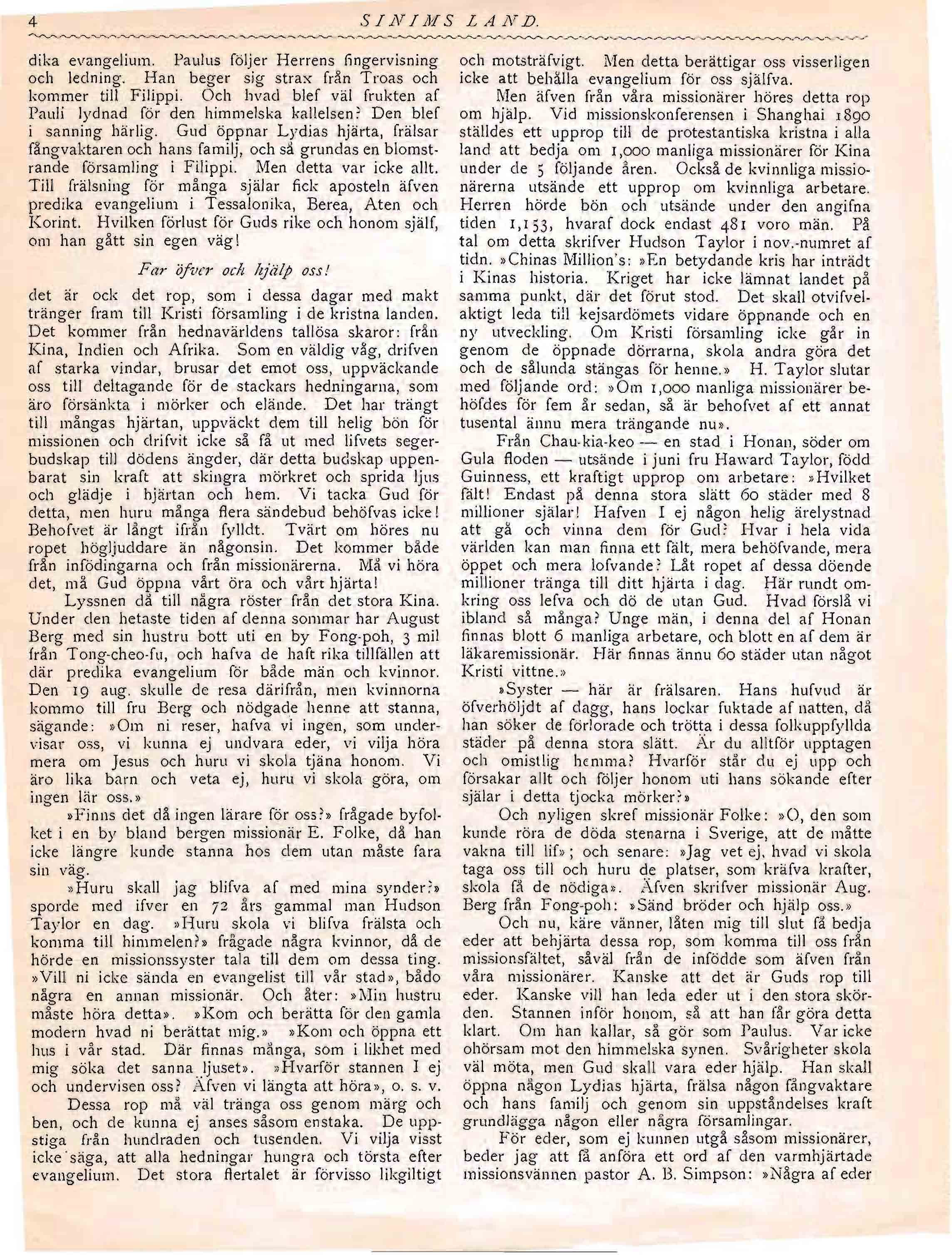 4 SINIMS LAND.

dika evangelium. Paulus följer Herrens fingervisning och ledning. Han beger sig strax från Troas och kommer till Filippi. Och hvad blef väl frukten af Pauli lydnad för den himmelska kallelsen? Den blef i sanning härlig. Gud öppnar Lydias hjärta, frälsar fångvaktaren och hans familj, och så grundas en blomstrande församling i Filippi. Men detta var icke allt. Till frälsning för många själar fick aposteln äfven predika evangelium i Tessalonika, Berea, Aten och Korint. Hvilken förlust för Guds rike och honom själf, om han gått sin egen väg!

Far öfver och hjälp oss!

det är ock det rop, som i dessa dagar med makt tränger fram till Kristi församling i de kristna landen. Det kommer från hednavärldens tallösa skaror: från Kina, Indien och Afrika. Som en väldig våg, drifven af starka vindar, brusar det emot oss, uppväckande oss till deltagande för de stackars hedningarna, som äro försänkta i mörker och elände. Det har trängt till mångas hjärtan, uppväckt dem till helig bön för missionen och drifvit icke så få ut med lifvets segerbudskap till dödens ängder, där detta budskap uppenbarat sin kraft att skingra mörkret och sprida ljus och glädje i hjärtan och hem. Vi tacka Gud för detta, men huru många flera sändebud behöfvas icke! Behofvet är långt ifrån fylldt. Tvärt om höres nu ropet högljuddare än någonsin. Det kommer både från infödingarna och från missionärerna. Må vi höra det, må Gud öppna vårt öra och vårt hjärta!

Lyssnen då till några röster från det stora Kina. Under den hetaste tiden af denna sommar har August Berg med sin hustru bott uti en by Fong-poh, 3 mil från Tong-cheo-fu, och hafva de haft rika tillfällen att där predika evangelium för både män och kvinnor. Den 19 aug. skulle de resa därifrån, men kvinnorna kommo till fru Berg och nödgade henne att stanna, sägande: »Om ni reser, hafva vi ingen, som undervisar oss, vi kunna ej undvara eder, vi vilja höra mera om Jesus och huru vi skola tjäna honom. Vi äro lika barn och veta ej, huru vi skola göra, om ingen lär oss.»

»Finns det då ingen lärare för oss?» frågade byfolket i en by bland bergen missionär E. Folke, då han icke längre kunde stanna hos dem utan måste fara sin väg.

»Huru skall jag blifva af med mina synder?» sporde med ifver en 72 års gammal man Hudson Taylor en dag. »Huru skola vi blifva frälsta och komma till himmelen?» frågade några kvinnor, då de hörde en missionssyster tala till dem om dessa ting. »Vill ni icke sända en evangelist till vår stad», bådo några en annan missionär. Och åter: »Min hustru måste höra detta». »Kom och berätta för den gamla modern hvad ni berättat mig.» »Kom och öppna ett hus i vår stad. Där finnas många, som i likhet med mig söka det sanna ljuset». »Hvarför stannen I ej och undervisen oss? Äfven vi längta att höra», o. s. v.

Dessa rop må väl tränga oss genom märg och ben, och de kunna ej anses såsom enstaka. De uppstiga från hundraden och tusenden. Vi vilja visst icke säga, att alla hedningar hungra och törsta efter evangelium. Det stora flertalet är förvisso likgiltigt och motsträfvigt. Men detta berättigar oss visserligen icke att behålla evangelium för oss själfva.

Men äfven från våra missionärer höres detta rop om hjälp. Vid missionskonferensen i Shanghai 1890 ställdes ett upprop till de protestantiska kristna i alla land att bedja om 1,000 manliga missionärer för Kina under de 5 följande åren. Också de kvinnliga missionärerna utsände ett upprop om kvinnliga arbetare. Herren hörde bön och utsände under den angifna tiden 1,153, hvaraf dock endast 481 voro män. På tal om detta skrifver Hudson Taylor i nov.-numret af tidn. »Chinas Million's: »En betydande kris har inträdt i Kinas historia. Kriget har icke lämnat landet på samma punkt, där det förut stod. Det skall otvifvelaktigt leda till kejsardömets vidare öppnande och en ny utveckling. Om Kristi församling icke går in genom de öppnade dörrarna, skola andra göra det och de sålunda stängas för henne.» H. Taylor slutar med följande ord: »Om 1,000 manliga missionärer behöfdes för fem år sedan, så är behofvet af ett annat tusental ännu mera trängande nu».

Från Chau-kia-keo — en stad i Honan, söder om Gula floden — utsände i juni fru Haward Taylor, född Guinness, ett kraftigt upprop om arbetare: »Hvilket fält! Endast på denna stora slätt 60 städer med 8 millioner själar! Hafven I ej någon helig ärelystnad att gå och vinna dem för Gud? Hvar i hela vida världen kan man finna ett fält, mera behöfvande, mera öppet och mera lofvande? Låt ropet af dessa döende millioner tränga till ditt hjärta i dag. Här rundt omkring oss lefva och dö de utan Gud. Hvad förslå vi ibland så många? Unge män, i denna del af Honan finnas blott 6 manliga arbetare, och blott en af dem är läkaremissionär. Här finnas ännu 60 städer utan något Kristi vittne.»

»Syster — här är frälsaren. Hans hufvud är öfverhöljdt af dagg, hans lockar fuktade af natten, då han söker de förlorade och trötta i dessa folkuppfyllda städer på denna stora slätt. Är du alltför upptagen och omistlig hemma? Hvarför står du ej upp och försakar allt och följer honom uti hans sökande efter själar i detta tjocka mörker?»

Och nyligen skref missionär Folke: »O, den som kunde röra de döda stenarna i Sverige, att de måtte vakna till lif»; och senare: »Jag vet ej, hvad vi skola taga oss till och huru de platser, som kräfva krafter, skola få de nödiga». Äfven skrifver missionär Aug. Berg från Fong-poh: »Sänd bröder och hjälp oss.»

Och nu, käre vänner, låten mig till slut få bedja eder att behjärta dessa rop, som komma till oss från missionsfältet, såväl från de infödde som äfven från våra missionärer. Kanske att det är Guds rop till eder. Kanske vill han leda eder ut i den stora skörden. Stannen inför honom, så att han får göra detta klart. Om han kallar, så gör som Paulus. Var icke ohörsam mot den himmelska synen. Svårigheter skola väl möta, men Gud skall vara eder hjälp. Han skall öppna någon Lydias hjärta, frälsa någon fångvaktare och hans familj och genom sin uppståndelses kraft grundlägga någon eller några församlingar.

För eder, som ej kunnen utgå såsom missionärer, beder jag att få anföra ett ord af den varmhjärtade missionsvännen pastor A. B. Simpson: »Några af eder